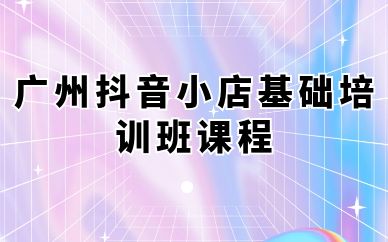 广州抖音小店基础培训班课程